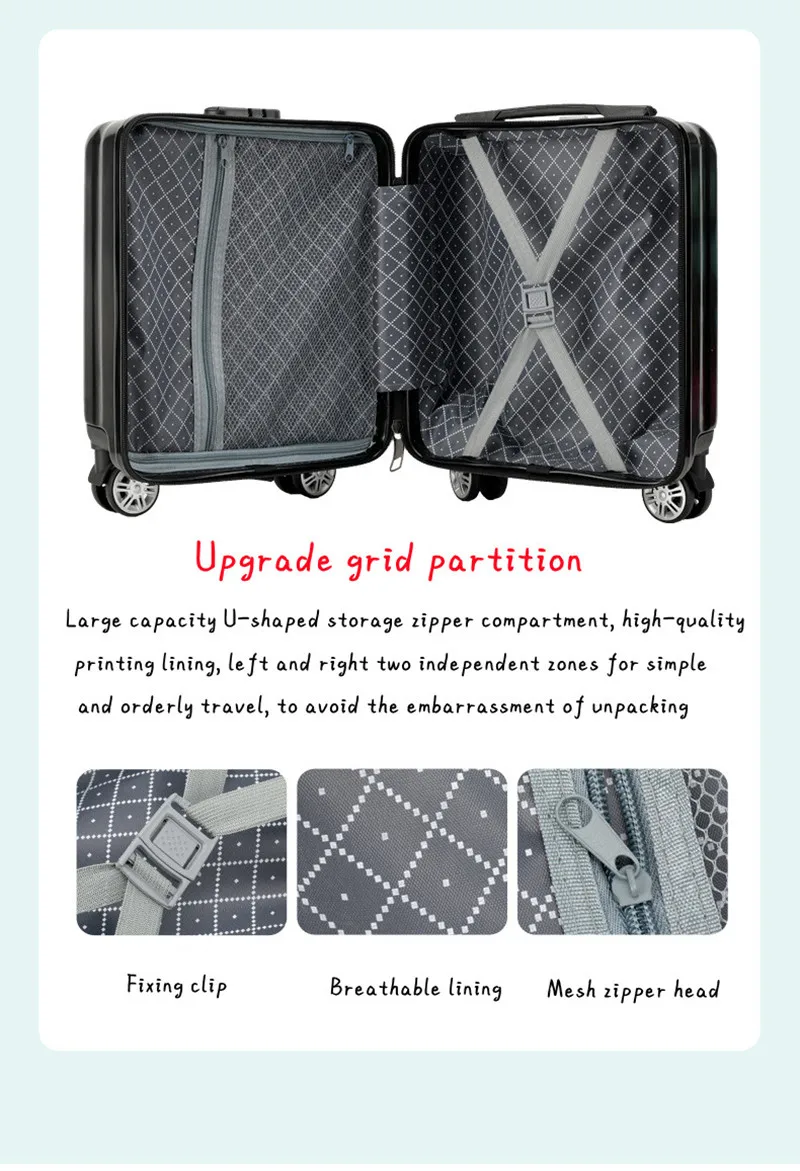 Upgrade grid partition

Large capacity U-shaped storage zipper compartment, high-quality printing lining, left and right two independent zones for simple and orderly travel, to avoid the embarrassment of unpacking

Fixing clip

Breathable lining

Mesh zipper head